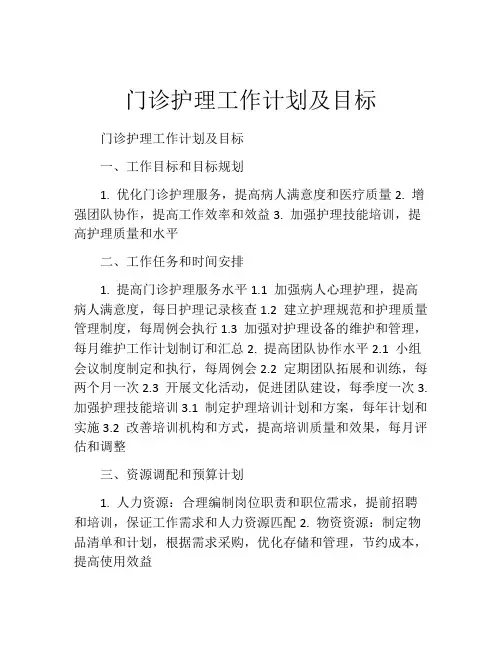 门诊护理工作计划及目标

门诊护理工作计划及目标

一、工作目标和目标规划

1. 优化门诊护理服务，提高病人满意度和医疗质量 2. 增强团队协作，提高工作效率和效益 3. 加强护理技能培训，提高护理质量和水平

二、工作任务和时间安排

1. 提高门诊护理服务水平 1.1 加强病人心理护理，提高病人满意度，每日护理记录核查 1.2 建立护理规范和护理质量管理制度，每周例会执行 1.3 加强对护理设备的维护和管理，每月维护工作计划制订和汇总 2. 提高团队协作水平 2.1 小组会议制度制定和执行，每周例会 2.2 定期团队拓展和训练，每两个月一次 2.3 开展文化活动，促进团队建设，每季度一次 3. 加强护理技能培训 3.1 制定护理培训计划和方案，每年计划和实施 3.2 改善培训机构和方式，提高培训质量和效果，每月评估和调整

三、资源调配和预算计划

1. 人力资源：合理编制岗位职责和职位需求，提前招聘和培训，保证工作需求和人力资源匹配 2. 物资资源：制定物品清单和计划，根据需求采购，优化存储和管理，节约成本，提高使用效益